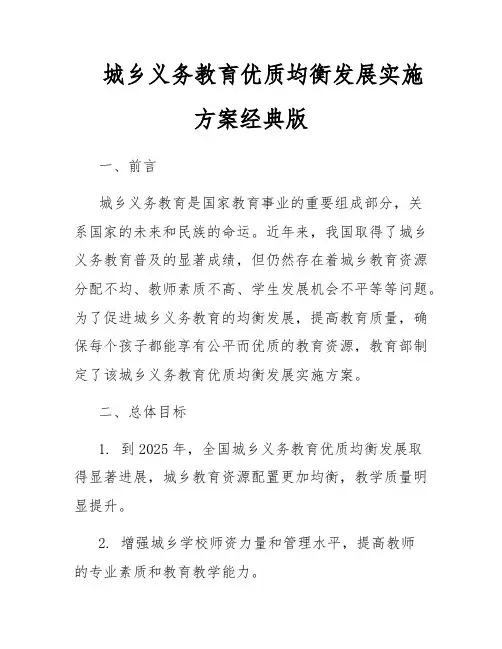 城乡义务教育优质均衡发展实施方案经典版

一、前言

城乡义务教育是国家教育事业的重要组成部分，关系国家的未来和民族的命运。近年来，我国取得了城乡义务教育普及的显著成绩，但仍然存在着城乡教育资源分配不均、教师素质不高、学生发展机会不平等等问题。为了促进城乡义务教育的均衡发展，提高教育质量，确保每个孩子都能享有公平而优质的教育资源，教育部制定了该城乡义务教育优质均衡发展实施方案。

二、总体目标

1. 到2025年，全国城乡义务教育优质均衡发展取得显著进展，城乡教育资源配置更加均衡，教学质量明显提升。

2. 增强城乡学校师资力量和管理水平，提高教师的专业素质和教育教学能力。